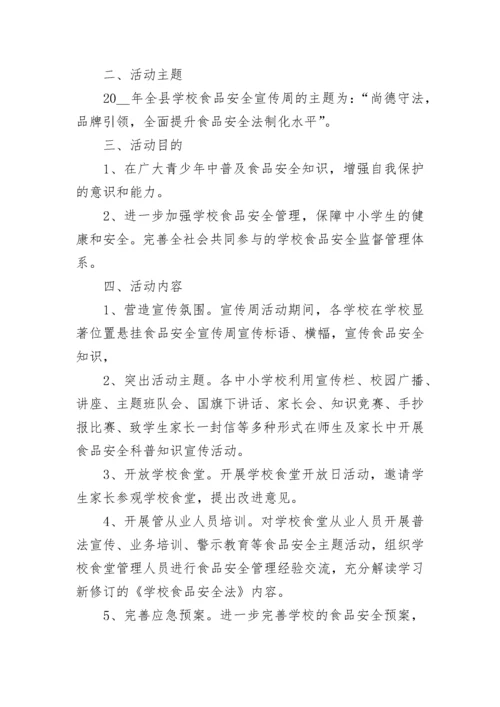 二、活动主题

20__年全县学校食品安全宣传周的主题为：“尚德守法，品牌引领，全面提升食品安全法制化水平”。

三、活动目的

1、在广大青少年中普及食品安全知识，增强自我保护的意识和能力。

2、进一步加强学校食品安全管理，保障中小学生的健康和安全。完善全社会共同参与的学校食品安全监督管理体系。

四、活动内容

1、营造宣传氛围。宣传周活动期间，各学校在学校显著位置悬挂食品安全宣传周宣传标语、横幅，宣传食品安全知识，

2、突出活动主题。各中小学校利用宣传栏、校园广播、讲座、主题班队会、国旗下讲话、家长会、知识竞赛、手抄报比赛、致学生家长一封信等多种形式在师生及家长中开展食品安全科普知识宣传活动。

3、开放学校食堂。开展学校食堂开放日活动，邀请学生家长参观学校食堂，提出改进意见。

4、开展管从业人员培训。对学校食堂从业人员开展普法宣传、业务培训、警示教育等食品安全主题活动，组织学校食堂管理人员进行食品安全管理经验交流，充分解读学习新修订的《学校食品安全法》内容。

5、完善应急预案。进一步完善学校的食品安全预案，